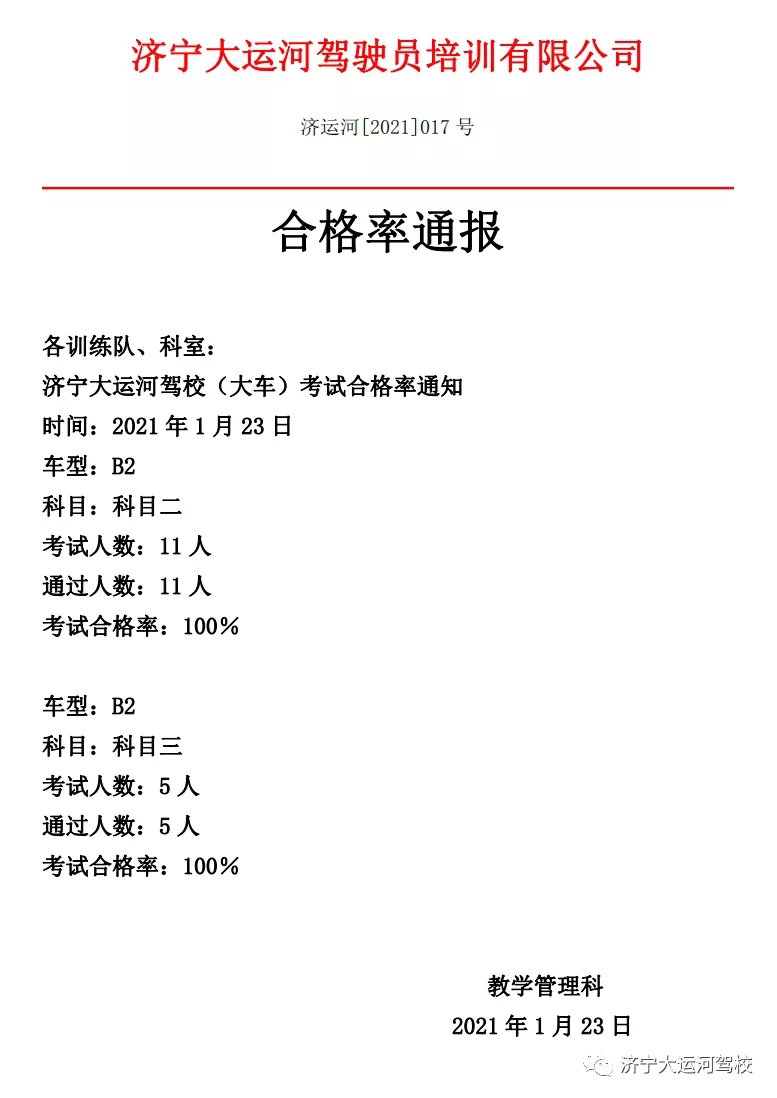 济宁大运河驾驶员培训有限公司

济运河[2021]017 号

合格率通报

各训练队、科室：
济宁大运河驾校（大车）考试合格率通知
时间：2021 年 1 月 23 日
车型：B2
科目：科目二
考试人数：11 人
通过人数：11 人
考试合格率：100%

车型：B2
科目：科目三
考试人数：5 人
通过人数：5 人
考试合格率：100%

教学管理科
2021 年 1 月 23 日

济宁大运河驾校